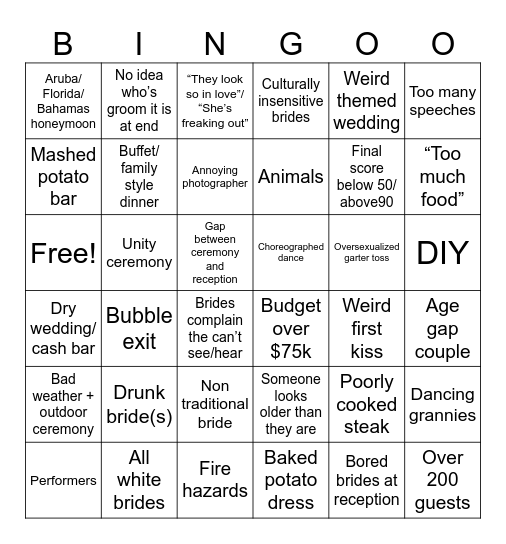 | B | I | N | G | O | O |
|---|---|---|---|---|---|
| Aruba/ Florida/ Bahamas honeymoon | No idea who's groom it is at end | "They look so in love"/ "She's freaking out" | Culturally insensitive brides | Weird themed wedding | Too many speeches |
| Mashed potato bar | Buffet/ family style dinner | Annoying photographer | Animals | Final score below 50/ above90 | "Too much food" |
| Free! | Unity ceremony | Gap between ceremony and reception | Choreographed dance | Oversexualized garter toss | DIY |
| Dry wedding/ cash bar | Bubble exit | Brides complain the can't see/hear | Budget over $75k | Weird first kiss | Age gap couple |
| Bad weather + outdoor ceremony | Drunk bride(s) | Non traditional bride | Someone looks older than they are | Poorly cooked steak | Dancing grannies |
| Performers | All white brides | Fire hazards | Baked potato dress | Bored brides at reception | Over 200 guests |